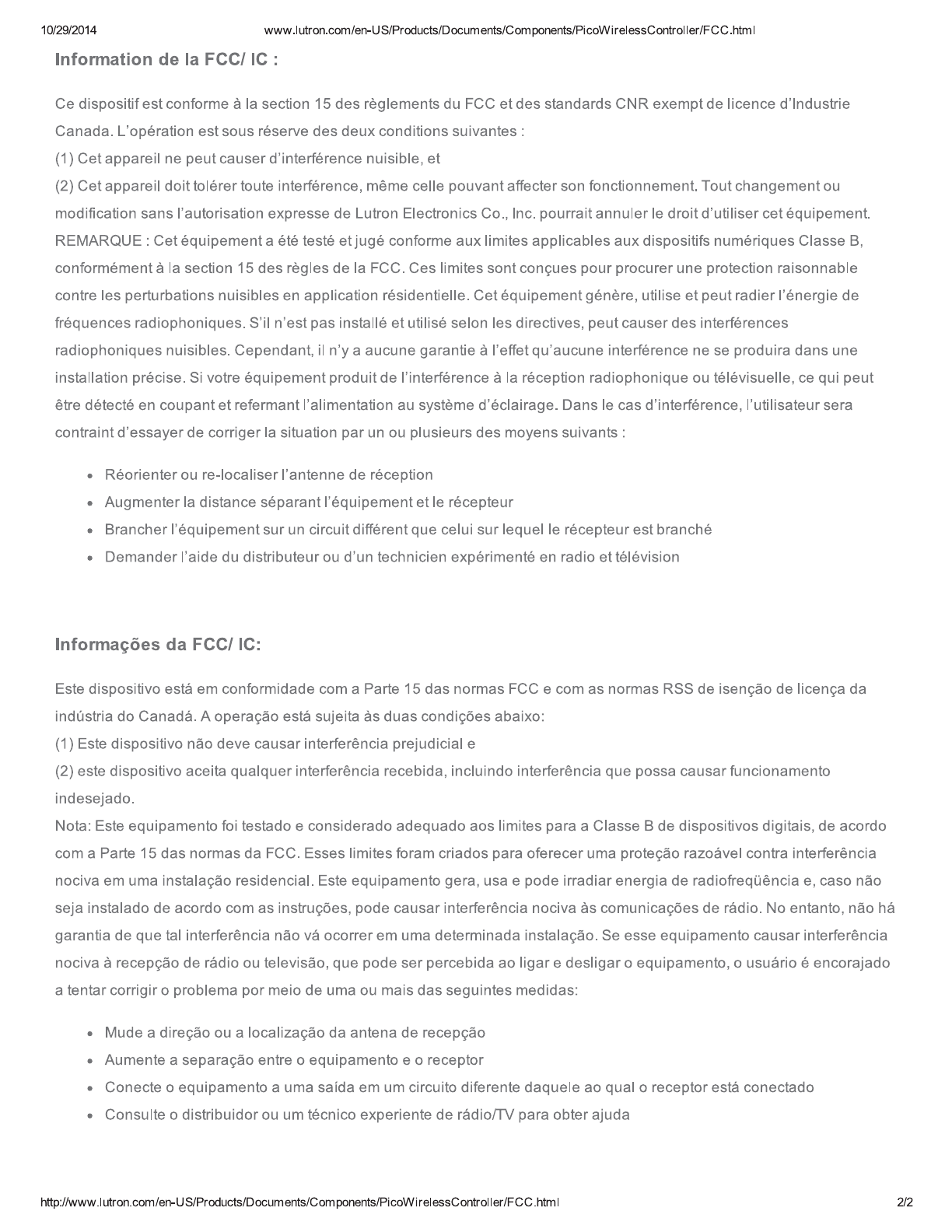 10/29/2014 www.lutron.com/en-US/Products/Documents/Components/PicoWirelessController/FCC.html

Information de la FCC/ IC :

Ce dispositif est conforme à la section 15 des règlements du FCC et des standards CNR exempt de licence d'Industrie Canada. L'opération est sous réserve des deux conditions suivantes :
(1) Cet appareil ne peut causer d'interférence nuisible, et
(2) Cet appareil doit tolérer toute interférence, même celle pouvant affecter son fonctionnement. Tout changement ou modification sans l'autorisation expresse de Lutron Electronics Co., Inc. pourrait annuler le droit d'utiliser cet équipement.
REMARQUE : Cet équipement a été testé et jugé conforme aux limites applicables aux dispositifs numériques Classe B, conformément à la section 15 des règles de la FCC. Ces limites sont conçues pour procurer une protection raisonnable contre les perturbations nuisibles en application résidentielle. Cet équipement génère, utilise et peut radier l'énergie de fréquences radiophoniques. S'il n'est pas installé et utilisé selon les directives, peut causer des interférences radiophoniques nuisibles. Cependant, il n'y a aucune garantie à l'effet qu'aucune interférence ne se produira dans une installation précise. Si votre équipement produit de l'interférence à la réception radiophonique ou télévisuelle, ce qui peut être détecté en coupant et refermant l'alimentation au système d'éclairage. Dans le cas d'interférence, l'utilisateur sera contraint d'essayer de corriger la situation par un ou plusieurs des moyens suivants :

• Réorienter ou re-localiser l'antenne de réception
• Augmenter la distance séparant l'équipement et le récepteur
• Brancher l'équipement sur un circuit différent que celui sur lequel le récepteur est branché
• Demander l'aide du distributeur ou d'un technicien expérimenté en radio et télévision

Informações da FCC/ IC:

Este dispositivo está em conformidade com a Parte 15 das normas FCC e com as normas RSS de isenção de licença da indústria do Canadá. A operação está sujeita às duas condições abaixo:
(1) Este dispositivo não deve causar interferência prejudicial e
(2) este dispositivo aceita qualquer interferência recebida, incluindo interferência que possa causar funcionamento indesejado.
Nota: Este equipamento foi testado e considerado adequado aos limites para a Classe B de dispositivos digitais, de acordo com a Parte 15 das normas da FCC. Esses limites foram criados para oferecer uma proteção razoável contra interferência nociva em uma instalação residencial. Este equipamento gera, usa e pode irradiar energia de radiofreqüência e, caso não seja instalado de acordo com as instruções, pode causar interferência nociva às comunicações de rádio. No entanto, não há garantia de que tal interferência não vá ocorrer em uma determinada instalação. Se esse equipamento causar interferência nociva à recepção de rádio ou televisão, que pode ser percebida ao ligar e desligar o equipamento, o usuário é encorajado a tentar corrigir o problema por meio de uma ou mais das seguintes medidas:

• Mude a direção ou a localização da antena de recepção
• Aumente a separação entre o equipamento e o receptor
• Conecte o equipamento a uma saída em um circuito diferente daquele ao qual o receptor está conectado
• Consulte o distribuidor ou um técnico experiente de rádio/TV para obter ajuda

http://www.lutron.com/en-US/Products/Documents/Components/PicoWirelessController/FCC.html 2/2